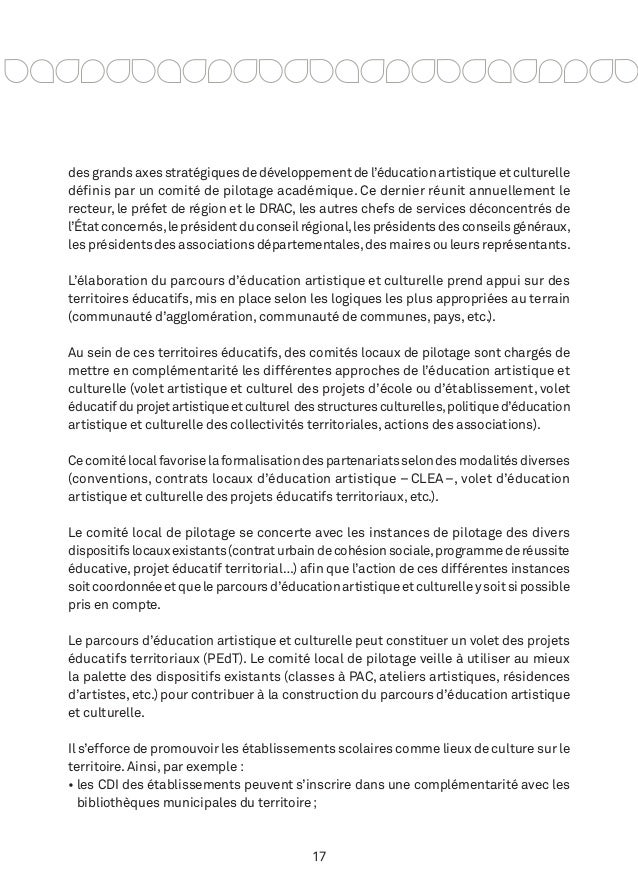 des grands axes stratégiques de développement de l'éducation artistique et culturelle définis par un comité de pilotage académique. Ce dernier réunit annuellement le recteur, le préfet de région et le DRAC, les autres chefs de services déconcentrés de l'État concernés, le président du conseil régional, les présidents des conseils généraux, les présidents des associations départementales, des maires ou leurs représentants.

L'élaboration du parcours d'éducation artistique et culturelle prend appui sur des territoires éducatifs, mis en place selon les logiques les plus appropriées au terrain (communauté d'agglomération, communauté de communes, pays, etc.).

Au sein de ces territoires éducatifs, des comités locaux de pilotage sont chargés de mettre en complémentarité les différentes approches de l'éducation artistique et culturelle (volet artistique et culturel des projets d'école ou d'établissement, volet éducatif du projet artistique et culturel des structures culturelles, politique d'éducation artistique et culturelle des collectivités territoriales, actions des associations).

Ce comité local favorise la formalisation des partenariats selon des modalités diverses (conventions, contrats locaux d'éducation artistique – CLEA –, volet d'éducation artistique et culturelle des projets éducatifs territoriaux, etc.).

Le comité local de pilotage se concerte avec les instances de pilotage des divers dispositifs locaux existants (contrat urbain de cohésion sociale, programme de réussite éducative, projet éducatif territorial...) afin que l'action de ces différentes instances soit coordonnée et que le parcours d'éducation artistique et culturelle y soit si possible pris en compte.

Le parcours d'éducation artistique et culturelle peut constituer un volet des projets éducatifs territoriaux (PEdT). Le comité local de pilotage veille à utiliser au mieux la palette des dispositifs existants (classes à PAC, ateliers artistiques, résidences d'artistes, etc.) pour contribuer à la construction du parcours d'éducation artistique et culturelle.

Il s'efforce de promouvoir les établissements scolaires comme lieux de culture sur le territoire. Ainsi, par exemple :
• les CDI des établissements peuvent s'inscrire dans une complémentarité avec les bibliothèques municipales du territoire ;

17